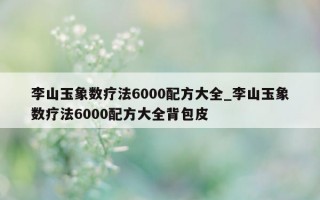 李山玉象数疗法6000配方大全_李山玉象数疗法6000配方大全背包皮